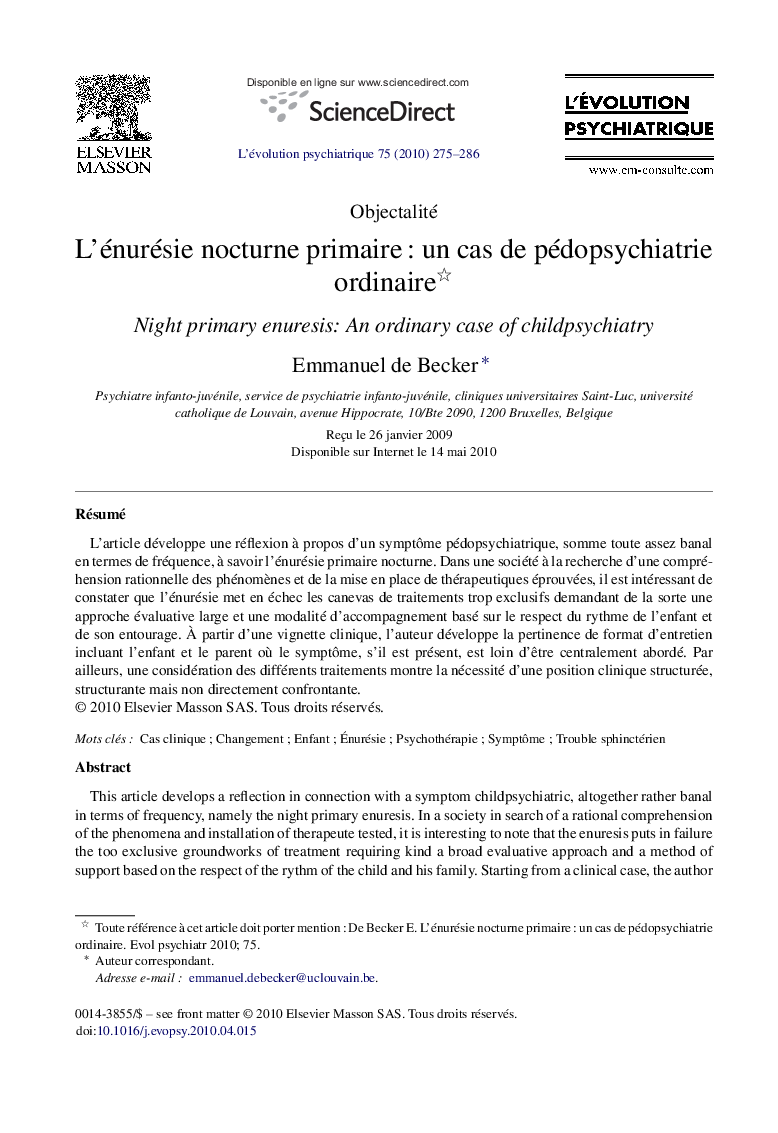 ELSEVIER
MASSON

Disponible en ligne sur www.sciencedirect.com

ScienceDirect

L'évolution psychiatrique 75 (2010) 275–286

L'ÉVOLUTION PSYCHIATRIQUE

www.em-consulte.com

Objectalité

L'énurésie nocturne primaire : un cas de pédopsychiatrie ordinaire☆

Night primary enuresis: An ordinary case of childpsychiatry

Emmanuel de Becker *

Psychiatre infanto-juvénile, service de psychiatrie infanto-juvénile, cliniques universitaires Saint-Luc, université catholique de Louvain, avenue Hippocrate, 10/Bte 2090, 1200 Bruxelles, Belgique

Reçu le 26 janvier 2009
Disponible sur Internet le 14 mai 2010

Résumé

L'article développe une réflexion à propos d'un symptôme pédopsychiatrique, somme toute assez banal en termes de fréquence, à savoir l'énurésie primaire nocturne. Dans une société à la recherche d'une compréhension rationnelle des phénomènes et de la mise en place de thérapeutiques éprouvées, il est intéressant de constater que l'énurésie met en échec les canevas de traitements trop exclusifs demandant de la sorte une approche évaluative large et une modalité d'accompagnement basé sur le respect du rythme de l'enfant et de son entourage. À partir d'une vignette clinique, l'auteur développe la pertinence de format d'entretien incluant l'enfant et le parent où le symptôme, s'il est présent, est loin d'être centralement abordé. Par ailleurs, une considération des différents traitements montre la nécessité d'une position clinique structurée, structurante mais non directement confrontante.
© 2010 Elsevier Masson SAS. Tous droits réservés.

Mots clés : Cas clinique ; Changement ; Enfant ; Énurésie ; Psychothérapie ; Symptôme ; Trouble sphinctérien

Abstract

This article develops a reflection in connection with a symptom childpsychiatric, altogether rather banal in terms of frequency, namely the night primary enuresis. In a society in search of a rational comprehension of the phenomena and installation of therapeute tested, it is interesting to note that the enuresis puts in failure the too exclusive groundworks of treatment requiring kind a broad evaluative approach and a method of support based on the respect of the rythm of the child and his family. Starting from a clinical case, the author

☆ Toute référence à cet article doit porter mention : De Becker E. L'énurésie nocturne primaire : un cas de pédopsychiatrie ordinaire. Evol psychiatr 2010; 75.
* Auteur correspondant.
Adresse e-mail : emmanuel.debecker@uclouvain.be.

0014-3855/$ – see front matter © 2010 Elsevier Masson SAS. Tous droits réservés.
doi:10.1016/j.evopsy.2010.04.015